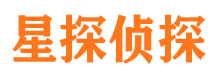 星探侦探